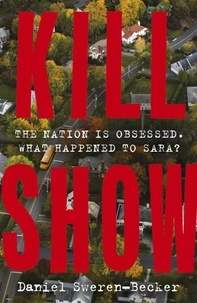 KILL

THE NATION IS OBSESSED. WHAT HAPPENED TO SARA?

SHOW

Daniel Sweren-Becker